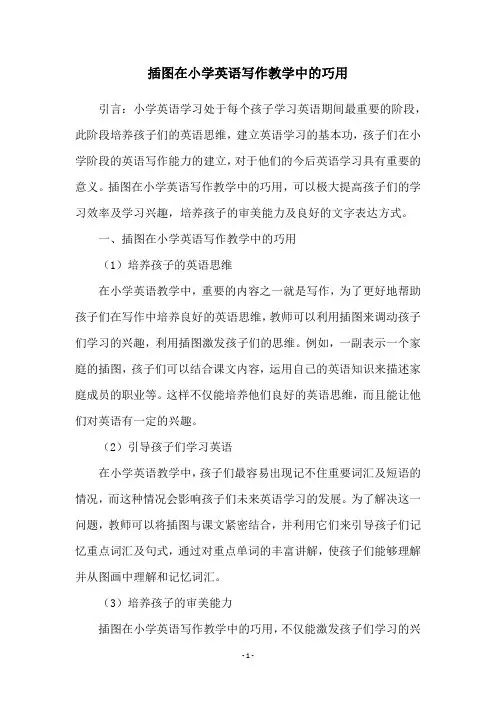 插图在小学英语写作教学中的巧用

引言：小学英语学习处于每个孩子学习英语期间最重要的阶段，此阶段培养孩子们的英语思维，建立英语学习的基本功，孩子们在小学阶段的英语写作能力的建立，对于他们的今后英语学习具有重要的意义。插图在小学英语写作教学中的巧用，可以极大提高孩子们的学习效率及学习兴趣，培养孩子的审美能力及良好的文字表达方式。

一、插图在小学英语写作教学中的巧用

（1）培养孩子的英语思维

在小学英语教学中，重要的内容之一就是写作，为了更好地帮助孩子们在写作中培养良好的英语思维，教师可以利用插图来调动孩子们学习的兴趣，利用插图激发孩子们的思维。例如，一副表示一个家庭的插图，孩子们可以结合课文内容，运用自己的英语知识来描述家庭成员的职业等。这样不仅能培养他们良好的英语思维，而且能让他们对英语有一定的兴趣。

（2）引导孩子们学习英语

在小学英语教学中，孩子们最容易出现记不住重要词汇及短语的情况，而这种情况会影响孩子们未来英语学习的发展。为了解决这一问题，教师可以将插图与课文紧密结合，并利用它们来引导孩子们记忆重点词汇及句式，通过对重点单词的丰富讲解，使孩子们能够理解并从图画中理解和记忆词汇。

（3）培养孩子的审美能力

插图在小学英语写作教学中的巧用，不仅能激发孩子们学习的兴

- 1 -